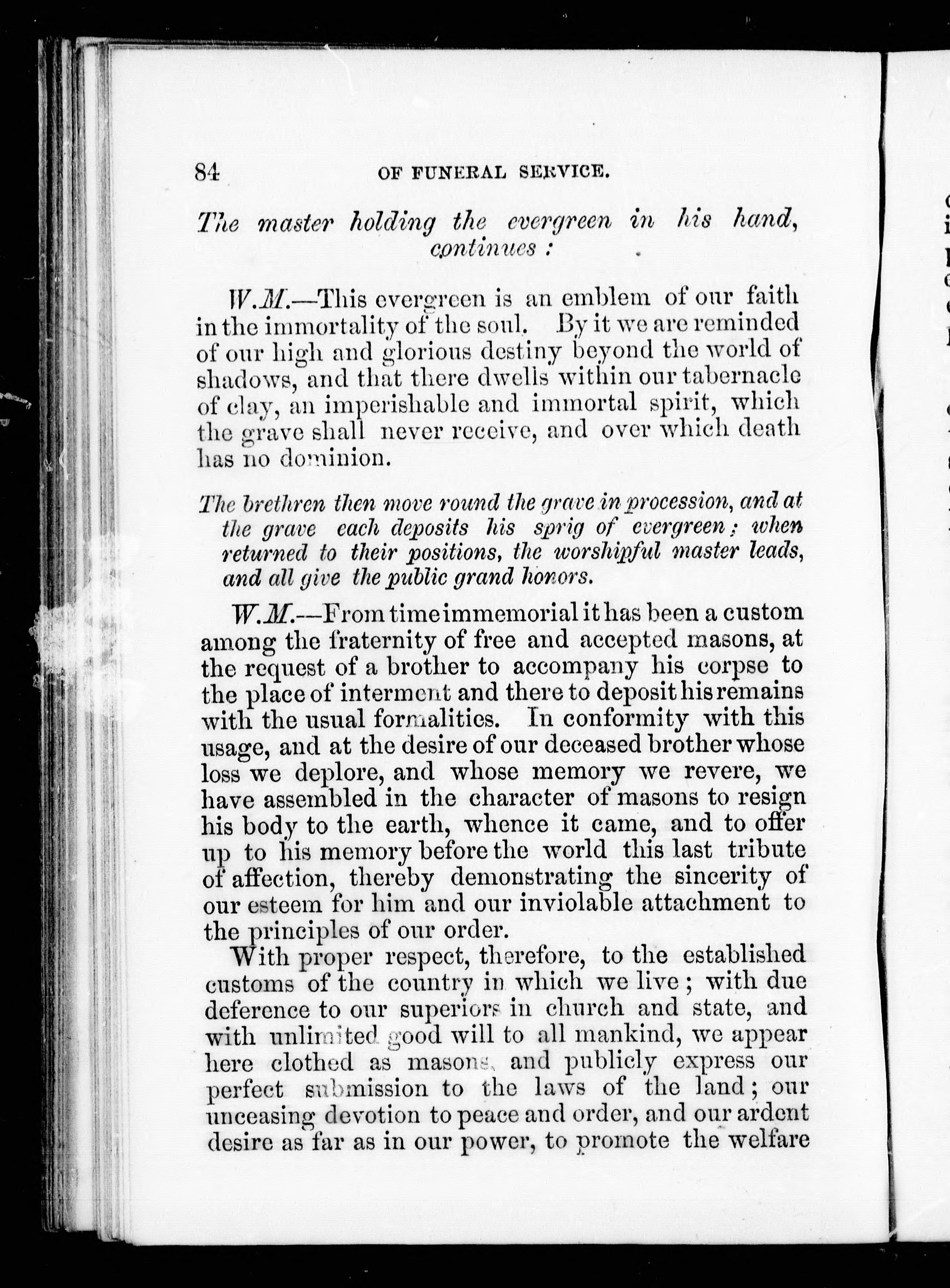 84 OF FUNERAL SERVICE.

The master holding the evergreen in his hand, continues :

W.M.—This evergreen is an emblem of our faith in the immortality of the soul. By it we are reminded of our high and glorious destiny beyond the world of shadows, and that there dwells within our tabernacle of clay, an imperishable and immortal spirit, which the grave shall never receive, and over which death has no dominion.

The brethren then move round the grave in procession, and at the grave each deposits his sprig of evergreen; when returned to their positions, the worshipful master leads, and all give the public grand honors.

W.M.—From time immemorial it has been a custom among the fraternity of free and accepted masons, at the request of a brother to accompany his corpse to the place of interment and there to deposit his remains with the usual formalities. In conformity with this usage, and at the desire of our deceased brother whose loss we deplore, and whose memory we revere, we have assembled in the character of masons to resign his body to the earth, whence it came, and to offer up to his memory before the world this last tribute of affection, thereby demonstrating the sincerity of our esteem for him and our inviolable attachment to the principles of our order.

With proper respect, therefore, to the established customs of the country in which we live; with due deference to our superiors in church and state, and with unlimited good will to all mankind, we appear here clothed as masons, and publicly express our perfect submission to the laws of the land; our unceasing devotion to peace and order, and our ardent desire as far as in our power, to promote the welfare